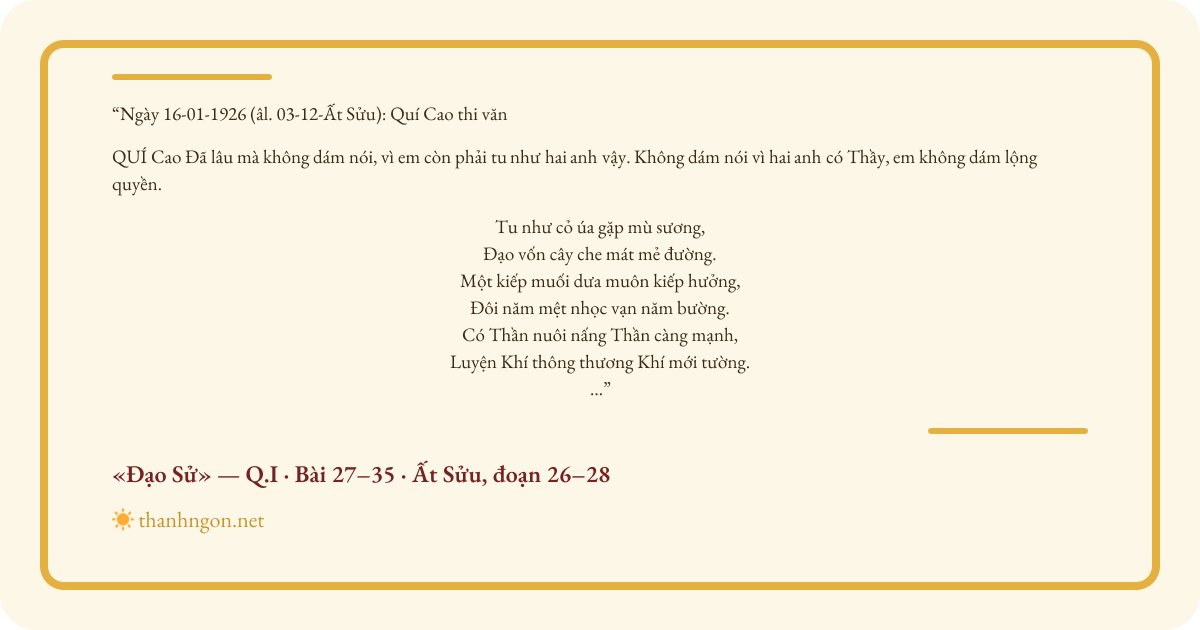 “Ngày 16-01-1926 (âl. 03-12-Ất Sửu): Quí Cao thi văn

QUÍ Cao Đã lâu mà không dám nói, vì em còn phải tu như hai anh vậy. Không dám nói vì hai anh có Thầy, em không dám lộng quyền.

Tu như cỏ úa gặp mù sương,
Đạo vốn cây che mát mẻ đường.
Một kiếp muối dưa muôn kiếp hưởng,
Đôi năm mệt nhọc vạn năm bường.
Có Thần nuôi nấng Thần càng mạnh,
Luyện Khí thông thương Khí mới tường.
...”

«Đạo Sử» — Q.I · Bài 27–35 · Ất Sửu, đoạn 26–28

thanhngon.net